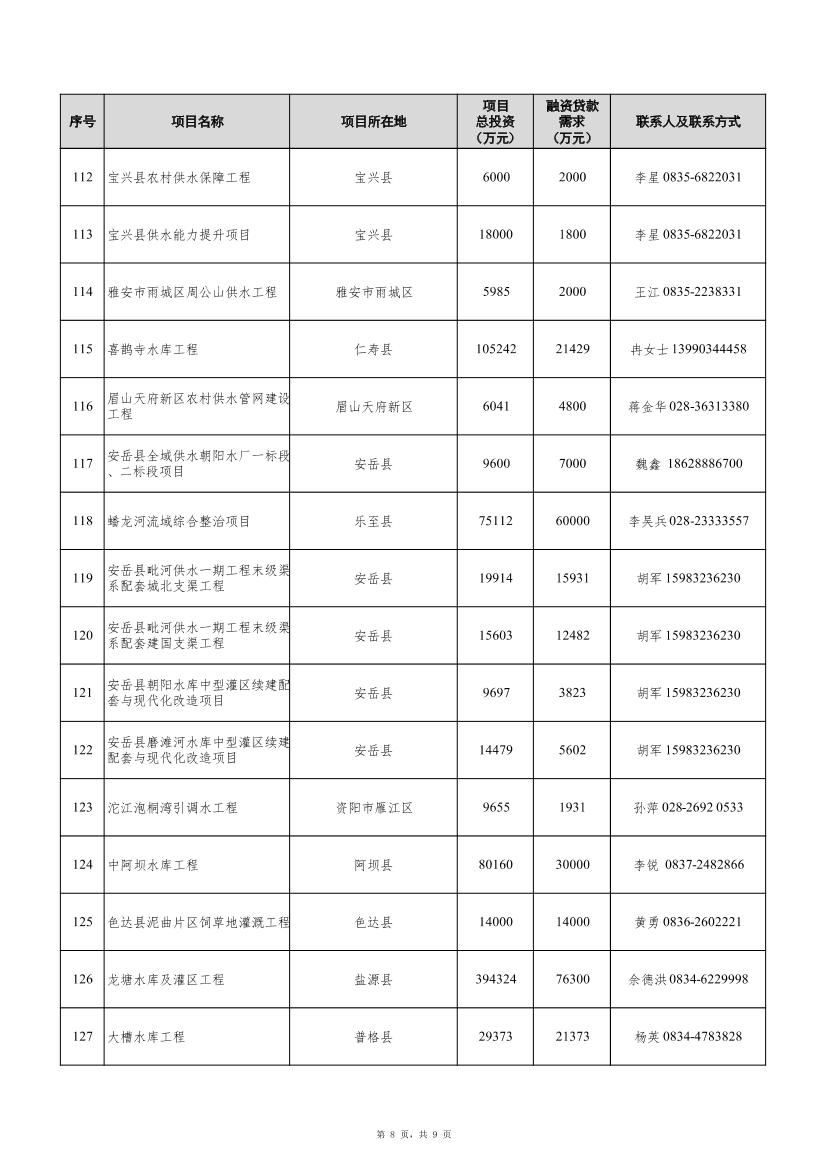 | 序号 | 项目名称 | 项目所在地 | 项目总投资（万元） | 融资贷款需求（万元） | 联系人及联系方式 |
|---|---|---|---|---|---|
| 112 | 宝兴县农村供水保障工程 | 宝兴县 | 6000 | 2000 | 李星 0835-6822031 |
| 113 | 宝兴县供水能力提升项目 | 宝兴县 | 18000 | 1800 | 李星 0835-6822031 |
| 114 | 雅安市雨城区周公山供水工程 | 雅安市雨城区 | 5985 | 2000 | 王江 0835-2238331 |
| 115 | 喜鹊寺水库工程 | 仁寿县 | 105242 | 21429 | 冉女士 13990344458 |
| 116 | 眉山天府新区农村供水管网建设工程 | 眉山天府新区 | 6041 | 4800 | 蒋金华 028-36313380 |
| 117 | 安岳县全域供水朝阳水厂一标段、二标段项目 | 安岳县 | 9600 | 7000 | 魏鑫 18628886700 |
| 118 | 蟠龙河流域综合整治项目 | 乐至县 | 75112 | 60000 | 李昊兵 028-23333557 |
| 119 | 安岳县毗河供水一期工程末级渠系配套城北支渠工程 | 安岳县 | 19914 | 15931 | 胡军 15983236230 |
| 120 | 安岳县毗河供水一期工程末级渠系配套建国支渠工程 | 安岳县 | 15603 | 12482 | 胡军 15983236230 |
| 121 | 安岳县朝阳水库中型灌区续建配套与现代化改造项目 | 安岳县 | 9697 | 3823 | 胡军 15983236230 |
| 122 | 安岳县磨滩河水库中型灌区续建配套与现代化改造项目 | 安岳县 | 14479 | 5602 | 胡军 15983236230 |
| 123 | 沱江泡桐湾引调水工程 | 资阳市雁江区 | 9655 | 1931 | 孙萍 028-2692 0533 |
| 124 | 中阿坝水库工程 | 阿坝县 | 80160 | 30000 | 李锐 0837-2482866 |
| 125 | 色达县泥曲片区饲草地灌溉工程 | 色达县 | 14000 | 14000 | 黄勇 0836-2602221 |
| 126 | 龙塘水库及灌区工程 | 盐源县 | 394324 | 76300 | 余德洪 0834-6229998 |
| 127 | 大槽水库工程 | 普格县 | 29373 | 21373 | 杨英 0834-4783828 |

第 8 页，共 9 页